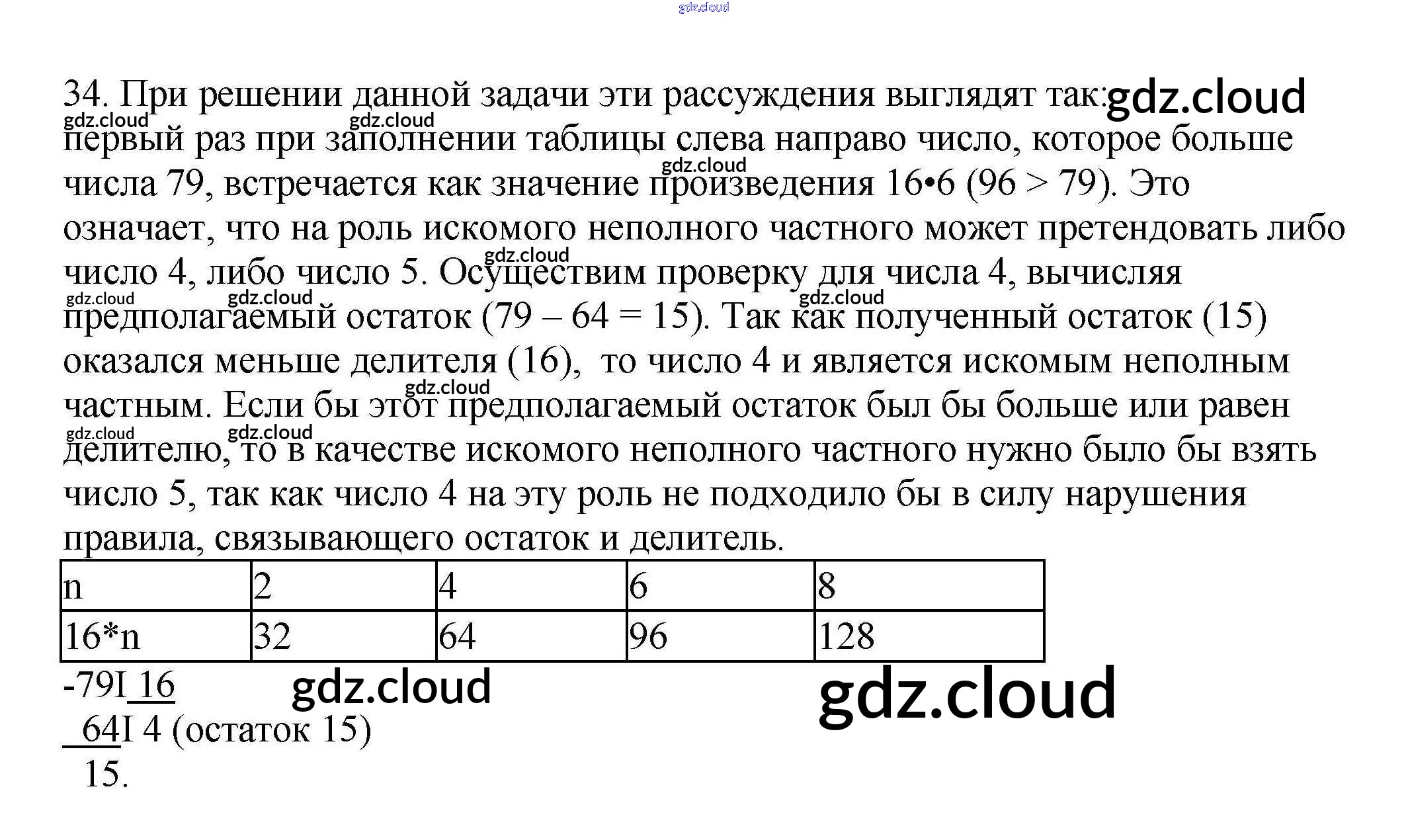 34. При решении данной задачи эти рассуждения выглядят так: первый раз при заполнении таблицы слева направо число, которое больше числа 79, встречается как значение произведения 16•6 (96 > 79). Это означает, что на роль искомого неполного частного может претендовать либо число 4, либо число 5. Осуществим проверку для числа 4, вычисляя предполагаемый остаток (79 – 64 = 15). Так как полученный остаток (15) оказался меньше делителя (16), то число 4 и является искомым неполным частным. Если бы этот предполагаемый остаток был бы больше или равен делителю, то в качестве искомого неполного частного нужно было бы взять число 5, так как число 4 на эту роль не подходило бы в силу нарушения правила, связывающего остаток и делитель.

| n | 2 | 4 | 6 | 8 |
|---|---|---|---|---|
| 16*n | 32 | 64 | 96 | 128 |

-79I 16
64I 4 (остаток 15)
15.

gdz.cloud